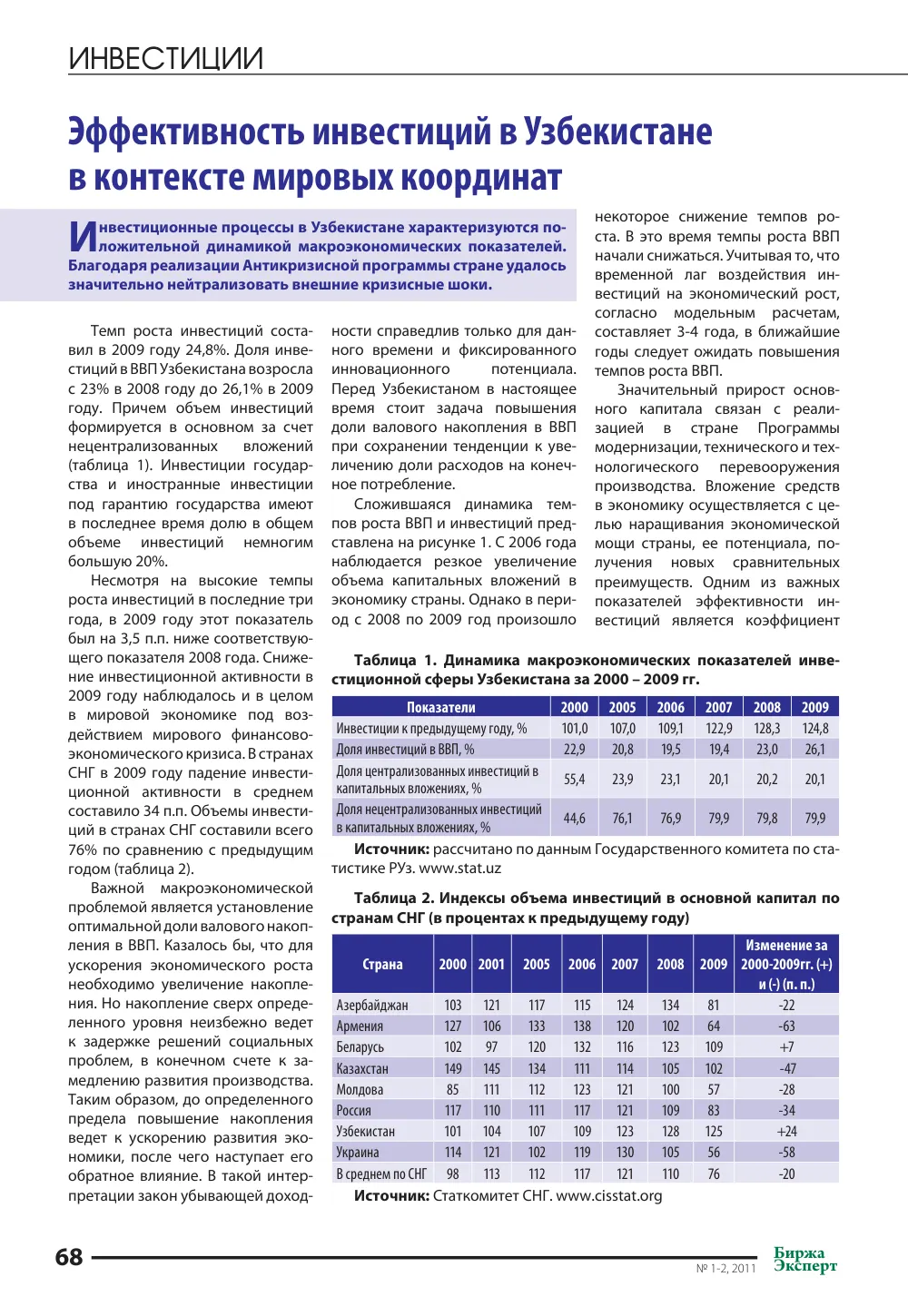 ИНВЕСТИЦИИ

Эффективность инвестиций в Узбекистане в контексте мировых координат

Инвестиционные процессы в Узбекистане характеризуются положительной динамикой макроэкономических показателей. Благодаря реализации Антикризисной программы стране удалось значительно нейтрализовать внешние кризисные шоки.

Темп роста инвестиций составил в 2009 году 24,8%. Доля инвестиций в ВВП Узбекистана возросла с 23% в 2008 году до 26,1% в 2009 году. Причем объем инвестиций формируется в основном за счет нецентрализованных вложений (таблица 1). Инвестиции государства и иностранные инвестиции под гарантию государства имеют в последнее время долю в общем объеме инвестиций немногим большую 20%.

Несмотря на высокие темпы роста инвестиций в последние три года, в 2009 году этот показатель был на 3,5 п.п. ниже соответствующего показателя 2008 года. Снижение инвестиционной активности в 2009 году наблюдалось и в целом в мировой экономике под воздействием мирового финансово-экономического кризиса. В странах СНГ в 2009 году падение инвестиционной активности в среднем составило 34 п.п. Объемы инвестиций в странах СНГ составили всего 76% по сравнению с предыдущим годом (таблица 2).

Важной макроэкономической проблемой является установление оптимальной доли валового накопления в ВВП. Казалось бы, что для ускорения экономического роста необходимо увеличение накопления. Но накопление сверх определенного уровня неизбежно ведет к задержке решений социальных проблем, в конечном счете к замедлению развития производства. Таким образом, до определенного предела повышение накопления ведет к ускорению развития экономики, после чего наступает его обратное влияние. В такой интерпретации закон убывающей доходности справедлив только для данного времени и фиксированного инновационного потенциала. Перед Узбекистаном в настоящее время стоит задача повышения доли валового накопления в ВВП при сохранении тенденции к увеличению доли расходов на конечное потребление.

Сложившаяся динамика темпов роста ВВП и инвестиций представлена на рисунке 1. С 2006 года наблюдается резкое увеличение объема капитальных вложений в экономику страны. Однако в период с 2008 по 2009 год произошло некоторое снижение темпов роста. В это время темпы роста ВВП начали снижаться. Учитывая то, что временной лаг воздействия инвестиций на экономический рост, согласно модельным расчетам, составляет 3-4 года, в ближайшие годы следует ожидать повышения темпов роста ВВП.

Значительный прирост основного капитала связан с реализацией в стране Программы модернизации, технического и технологического перевооружения производства. Вложение средств в экономику осуществляется с целью наращивания экономической мощи страны, ее потенциала, получения новых сравнительных преимуществ. Одним из важных показателей эффективности инвестиций является коэффициент

Таблица 1. Динамика макроэкономических показателей инвестиционной сферы Узбекистана за 2000 – 2009 гг.

| Показатели | 2000 | 2005 | 2006 | 2007 | 2008 | 2009 |
|---|---|---|---|---|---|---|
| Инвестиции к предыдущему году, % | 101,0 | 107,0 | 109,1 | 122,9 | 128,3 | 124,8 |
| Доля инвестиций в ВВП, % | 22,9 | 20,8 | 19,5 | 19,4 | 23,0 | 26,1 |
| Доля централизованных инвестиций в капитальных вложениях, % | 55,4 | 23,9 | 23,1 | 20,1 | 20,2 | 20,1 |
| Доля нецентрализованных инвестиций в капитальных вложениях, % | 44,6 | 76,1 | 76,9 | 79,9 | 79,8 | 79,9 |

Источник: рассчитано по данным Государственного комитета по статистике РУз. www.stat.uz

Таблица 2. Индексы объема инвестиций в основной капитал по странам СНГ (в процентах к предыдущему году)

| Страна | 2000 | 2001 | 2005 | 2006 | 2007 | 2008 | 2009 | Изменение за 2000-2009гг. (+) и (-) (п. п.) |
|---|---|---|---|---|---|---|---|---|
| Азербайджан | 103 | 121 | 117 | 115 | 124 | 134 | 81 | -22 |
| Армения | 127 | 106 | 133 | 138 | 120 | 102 | 64 | -63 |
| Беларусь | 102 | 97 | 120 | 132 | 116 | 123 | 109 | +7 |
| Казахстан | 149 | 145 | 134 | 111 | 114 | 105 | 102 | -47 |
| Молдова | 85 | 111 | 112 | 123 | 121 | 100 | 57 | -28 |
| Россия | 117 | 110 | 111 | 117 | 121 | 109 | 83 | -34 |
| Узбекистан | 101 | 104 | 107 | 109 | 123 | 128 | 125 | +24 |
| Украина | 114 | 121 | 102 | 119 | 130 | 105 | 56 | -58 |
| В среднем по СНГ | 98 | 113 | 112 | 117 | 121 | 110 | 76 | -20 |

Источник: Статкомитет СНГ. www.cisstat.org

68

№ 1-2, 2011

Биржа Эксперт